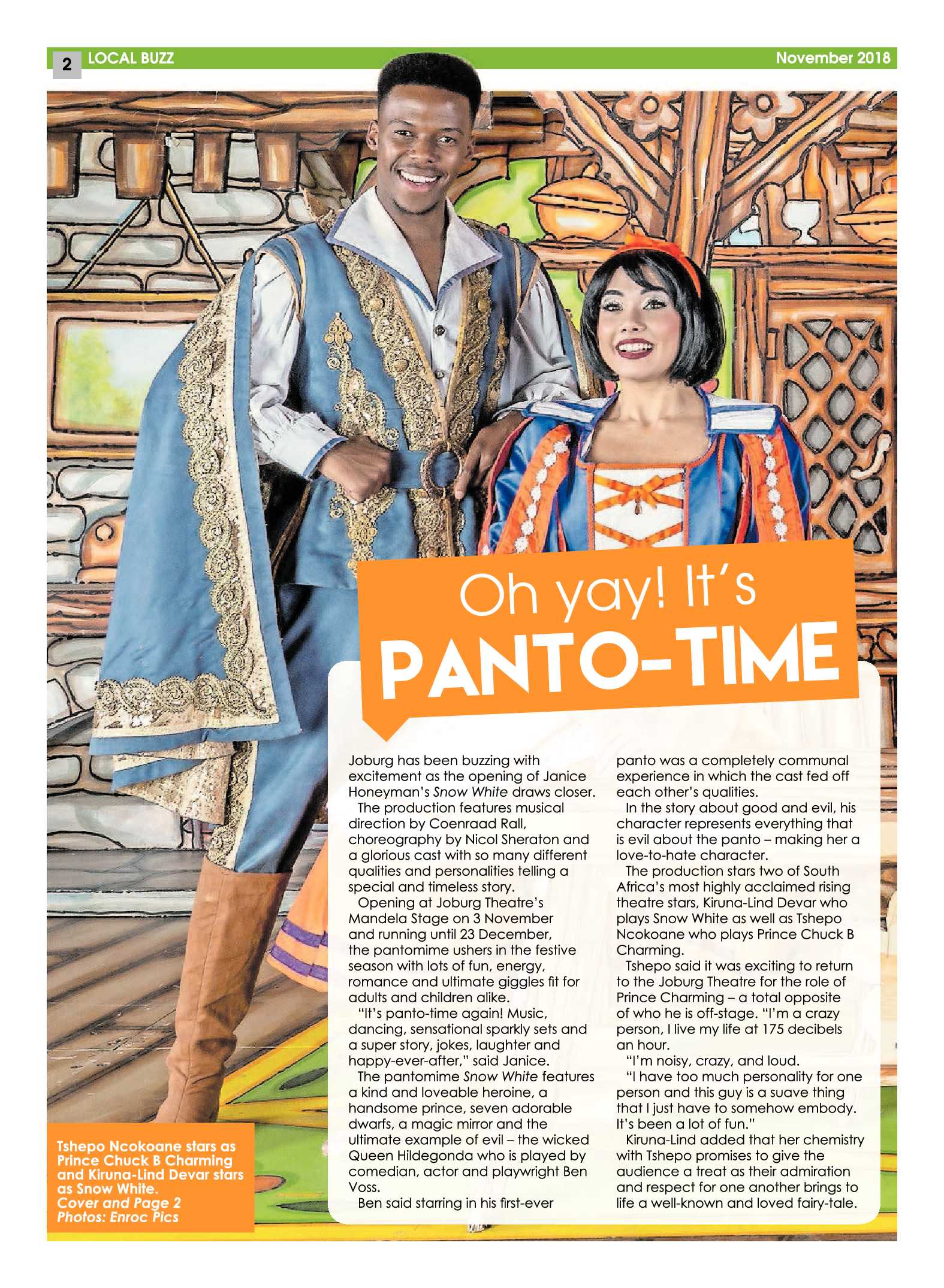 2 LOCAL BUZZ November 2018

Oh yay! It's PANTO-TIME

Joburg has been buzzing with excitement as the opening of Janice Honeyman's Snow White draws closer.

The production features musical direction by Coenraad Rall, choreography by Nicol Sheraton and a glorious cast with so many different qualities and personalities telling a special and timeless story.

Opening at Joburg Theatre's Mandela Stage on 3 November and running until 23 December, the pantomime ushers in the festive season with lots of fun, energy, romance and ultimate giggles fit for adults and children alike.

"It's panto-time again! Music, dancing, sensational sparkly sets and a super story, jokes, laughter and happy-ever-after," said Janice.

The pantomime Snow White features a kind and loveable heroine, a handsome prince, seven adorable dwarfs, a magic mirror and the ultimate example of evil – the wicked Queen Hildegonda who is played by comedian, actor and playwright Ben Voss.

Ben said starring in his first-ever panto was a completely communal experience in which the cast fed off each other's qualities.

In the story about good and evil, his character represents everything that is evil about the panto – making her a love-to-hate character.

The production stars two of South Africa's most highly acclaimed rising theatre stars, Kiruna-Lind Devar who plays Snow White as well as Tshepo Ncokoane who plays Prince Chuck B Charming.

Tshepo said it was exciting to return to the Joburg Theatre for the role of Prince Charming – a total opposite of who he is off-stage. "I'm a crazy person, I live my life at 175 decibels an hour.

"I'm noisy, crazy, and loud.

"I have too much personality for one person and this guy is a suave thing that I just have to somehow embody. It's been a lot of fun."

Kiruna-Lind added that her chemistry with Tshepo promises to give the audience a treat as their admiration and respect for one another brings to life a well-known and loved fairy-tale.

Tshepo Ncokoane stars as Prince Chuck B Charming and Kiruna-Lind Devar stars as Snow White.
Cover and Page 2 Photos: Enroc Pics